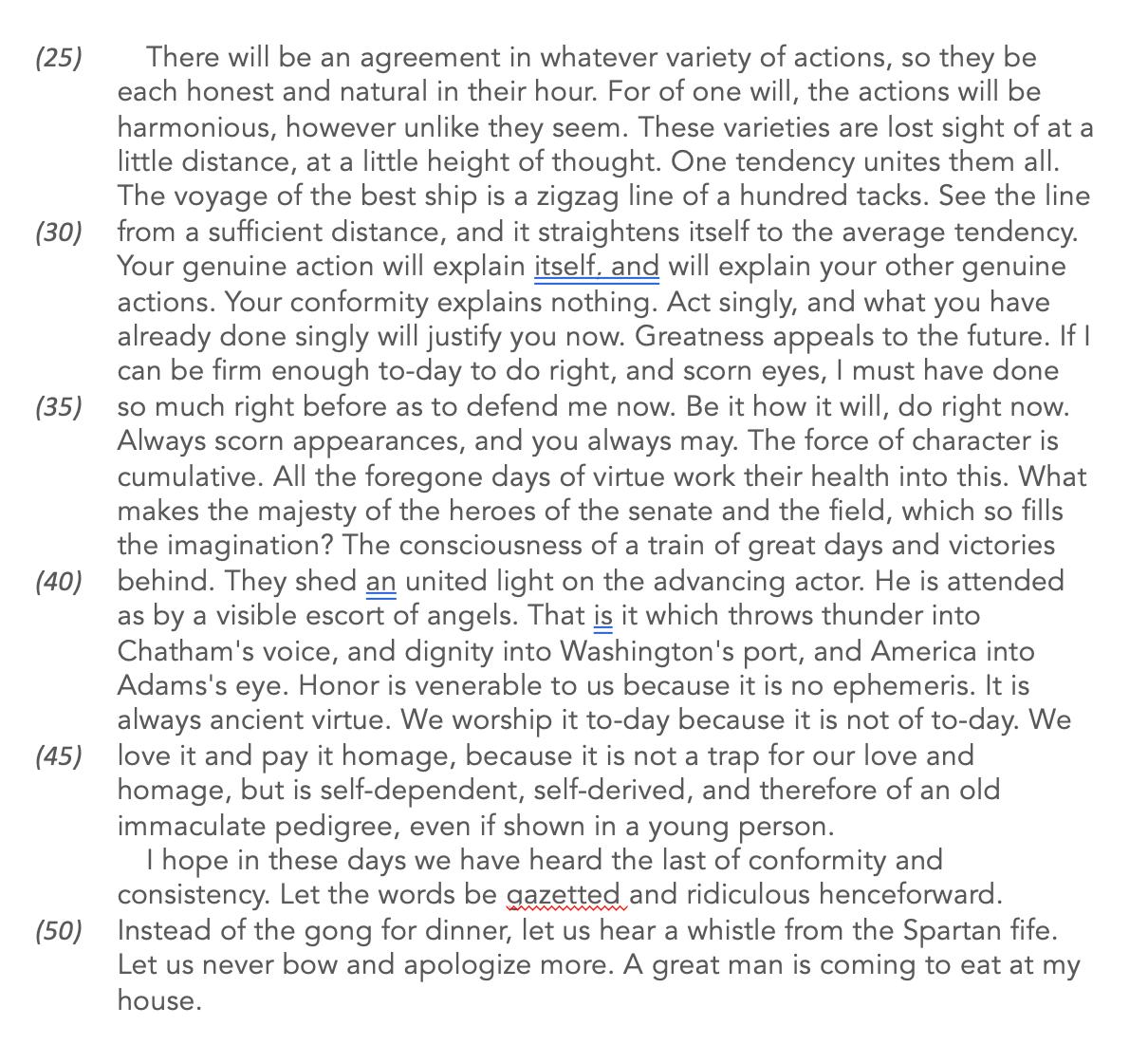 (25) There will be an agreement in whatever variety of actions, so they be each honest and natural in their hour. For of one will, the actions will be harmonious, however unlike they seem. These varieties are lost sight of at a little distance, at a little height of thought. One tendency unites them all. The voyage of the best ship is a zigzag line of a hundred tacks. See the line (30) from a sufficient distance, and it straightens itself to the average tendency. Your genuine action will explain itself, and will explain your other genuine actions. Your conformity explains nothing. Act singly, and what you have already done singly will justify you now. Greatness appeals to the future. If I can be firm enough to-day to do right, and scorn eyes, I must have done (35) so much right before as to defend me now. Be it how it will, do right now. Always scorn appearances, and you always may. The force of character is cumulative. All the foregone days of virtue work their health into this. What makes the majesty of the heroes of the senate and the field, which so fills the imagination? The consciousness of a train of great days and victories (40) behind. They shed an united light on the advancing actor. He is attended as by a visible escort of angels. That is it which throws thunder into Chatham's voice, and dignity into Washington's port, and America into Adams's eye. Honor is venerable to us because it is no ephemeris. It is always ancient virtue. We worship it to-day because it is not of to-day. We (45) love it and pay it homage, because it is not a trap for our love and homage, but is self-dependent, self-derived, and therefore of an old immaculate pedigree, even if shown in a young person.

I hope in these days we have heard the last of conformity and consistency. Let the words be gazetted and ridiculous henceforward. (50) Instead of the gong for dinner, let us hear a whistle from the Spartan fife. Let us never bow and apologize more. A great man is coming to eat at my house.